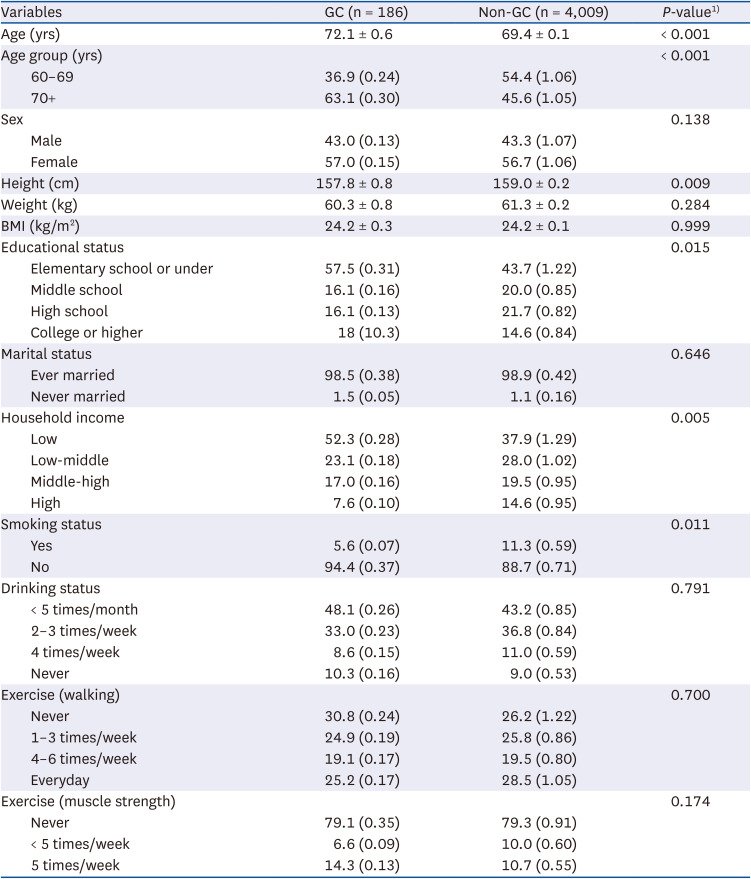 | Variables | GC (n = 186) | Non-GC (n = 4,009) | *P*-value$^{1)}$ |
|---|---|---|---|
| Age (yrs) | 72.1 ± 0.6 | 69.4 ± 0.1 | < 0.001 |
| Age group (yrs) | | | < 0.001 |
| 60–69 | 36.9 (0.24) | 54.4 (1.06) | |
| 70+ | 63.1 (0.30) | 45.6 (1.05) | |
| Sex | | | 0.138 |
| Male | 43.0 (0.13) | 43.3 (1.07) | |
| Female | 57.0 (0.15) | 56.7 (1.06) | |
| Height (cm) | 157.8 ± 0.8 | 159.0 ± 0.2 | 0.009 |
| Weight (kg) | 60.3 ± 0.8 | 61.3 ± 0.2 | 0.284 |
| BMI (kg/m$^2$) | 24.2 ± 0.3 | 24.2 ± 0.1 | 0.999 |
| Educational status | | | 0.015 |
| Elementary school or under | 57.5 (0.31) | 43.7 (1.22) | |
| Middle school | 16.1 (0.16) | 20.0 (0.85) | |
| High school | 16.1 (0.13) | 21.7 (0.82) | |
| College or higher | 18 (10.3) | 14.6 (0.84) | |
| Marital status | | | 0.646 |
| Ever married | 98.5 (0.38) | 98.9 (0.42) | |
| Never married | 1.5 (0.05) | 1.1 (0.16) | |
| Household income | | | 0.005 |
| Low | 52.3 (0.28) | 37.9 (1.29) | |
| Low-middle | 23.1 (0.18) | 28.0 (1.02) | |
| Middle-high | 17.0 (0.16) | 19.5 (0.95) | |
| High | 7.6 (0.10) | 14.6 (0.95) | |
| Smoking status | | | 0.011 |
| Yes | 5.6 (0.07) | 11.3 (0.59) | |
| No | 94.4 (0.37) | 88.7 (0.71) | |
| Drinking status | | | 0.791 |
| < 5 times/month | 48.1 (0.26) | 43.2 (0.85) | |
| 2–3 times/week | 33.0 (0.23) | 36.8 (0.84) | |
| 4 times/week | 8.6 (0.15) | 11.0 (0.59) | |
| Never | 10.3 (0.16) | 9.0 (0.53) | |
| Exercise (walking) | | | 0.700 |
| Never | 30.8 (0.24) | 26.2 (1.22) | |
| 1–3 times/week | 24.9 (0.19) | 25.8 (0.86) | |
| 4–6 times/week | 19.1 (0.17) | 19.5 (0.80) | |
| Everyday | 25.2 (0.17) | 28.5 (1.05) | |
| Exercise (muscle strength) | | | 0.174 |
| Never | 79.1 (0.35) | 79.3 (0.91) | |
| < 5 times/week | 6.6 (0.09) | 10.0 (0.60) | |
| 5 times/week | 14.3 (0.13) | 10.7 (0.55) | |